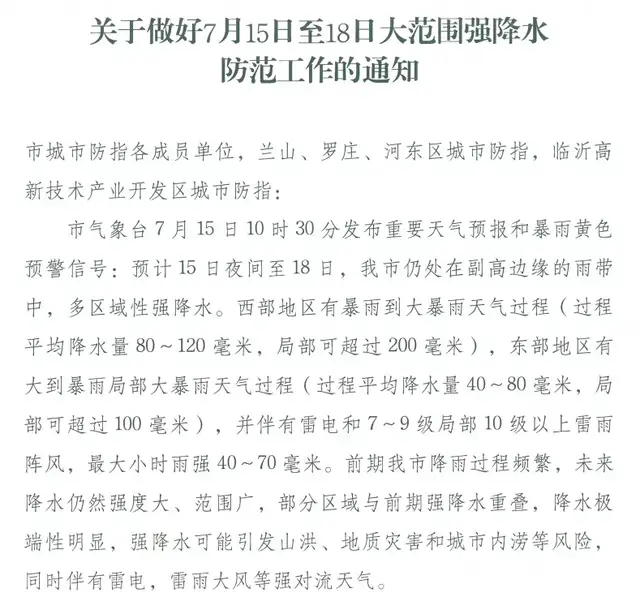 关于做好7月15日至18日大范围强降水防范工作的通知

市城市防指各成员单位，兰山、罗庄、河东区城市防指，临沂高新技术产业开发区城市防指：

市气象台7月15日10时30分发布重要天气预报和暴雨黄色预警信号：预计15日夜间至18日，我市仍处在副高边缘的雨带中，多区域性强降水。西部地区有暴雨到大暴雨天气过程（过程平均降水量80～120毫米，局部可超过200毫米），东部地区有大到暴雨局部大暴雨天气过程（过程平均降水量40～80毫米，局部可超过100毫米），并伴有雷电和7～9级局部10级以上雷雨阵风，最大小时雨强40～70毫米。前期我市降雨过程频繁，未来降水仍然强度大、范围广，部分区域与前期强降水重叠，降水极端性明显，强降水可能引发山洪、地质灾害和城市内涝等风险，同时伴有雷电，雷雨大风等强对流天气。